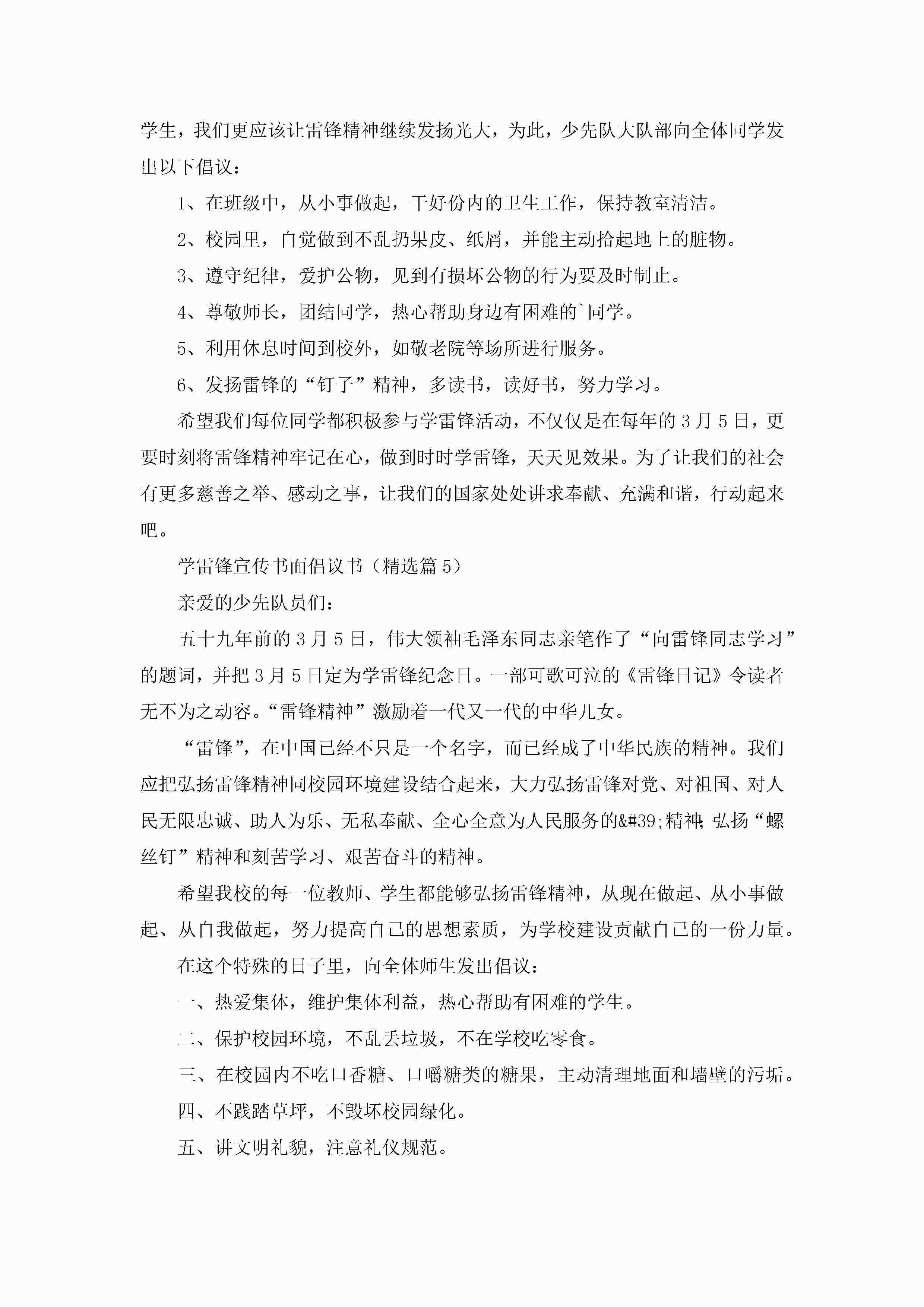 学生，我们更应该让雷锋精神继续发扬光大，为此，少先队大队部向全体同学发出以下倡议：

1、在班级中，从小事做起，干好份内的卫生工作，保持教室清洁。

2、校园里，自觉做到不乱扔果皮、纸屑，并能主动拾起地上的脏物。

3、遵守纪律，爱护公物，见到有损坏公物的行为要及时制止。

4、尊敬师长，团结同学，热心帮助身边有困难的`同学。

5、利用休息时间到校外，如敬老院等场所进行服务。

6、发扬雷锋的“钉子”精神，多读书，读好书，努力学习。

希望我们每位同学都积极参与学雷锋活动，不仅仅是在每年的3月5日，更要时刻将雷锋精神牢记在心，做到时时学雷锋，天天见效果。为了让我们的社会有更多慈善之举、感动之事，让我们的国家处处讲求奉献、充满和谐，行动起来吧。

学雷锋宣传书面倡议书（精选篇5）

亲爱的少先队员们：

五十九年前的3月5日，伟大领袖毛泽东同志亲笔作了“向雷锋同志学习”的题词，并把3月5日定为学雷锋纪念日。一部可歌可泣的《雷锋日记》令读者无不为之动容。“雷锋精神”激励着一代又一代的中华儿女。

“雷锋”，在中国已经不只是一个名字，而已经成了中华民族的精神。我们应把弘扬雷锋精神同校园环境建设结合起来，大力弘扬雷锋对党、对祖国、对人民无限忠诚、助人为乐、无私奉献、全心全意为人民服务的&#39;精神；弘扬“螺丝钉”精神和刻苦学习、艰苦奋斗的精神。

希望我校的每一位教师、学生都能够弘扬雷锋精神，从现在做起、从小事做起、从自我做起，努力提高自己的思想素质，为学校建设贡献自己的一份力量。

在这个特殊的日子里，向全体师生发出倡议：

一、热爱集体，维护集体利益，热心帮助有困难的学生。

二、保护校园环境，不乱丢垃圾，不在学校吃零食。

三、在校园内不吃口香糖、口嚼糖类的糖果，主动清理地面和墙壁的污垢。

四、不践踏草坪，不毁坏校园绿化。

五、讲文明礼貌，注意礼仪规范。